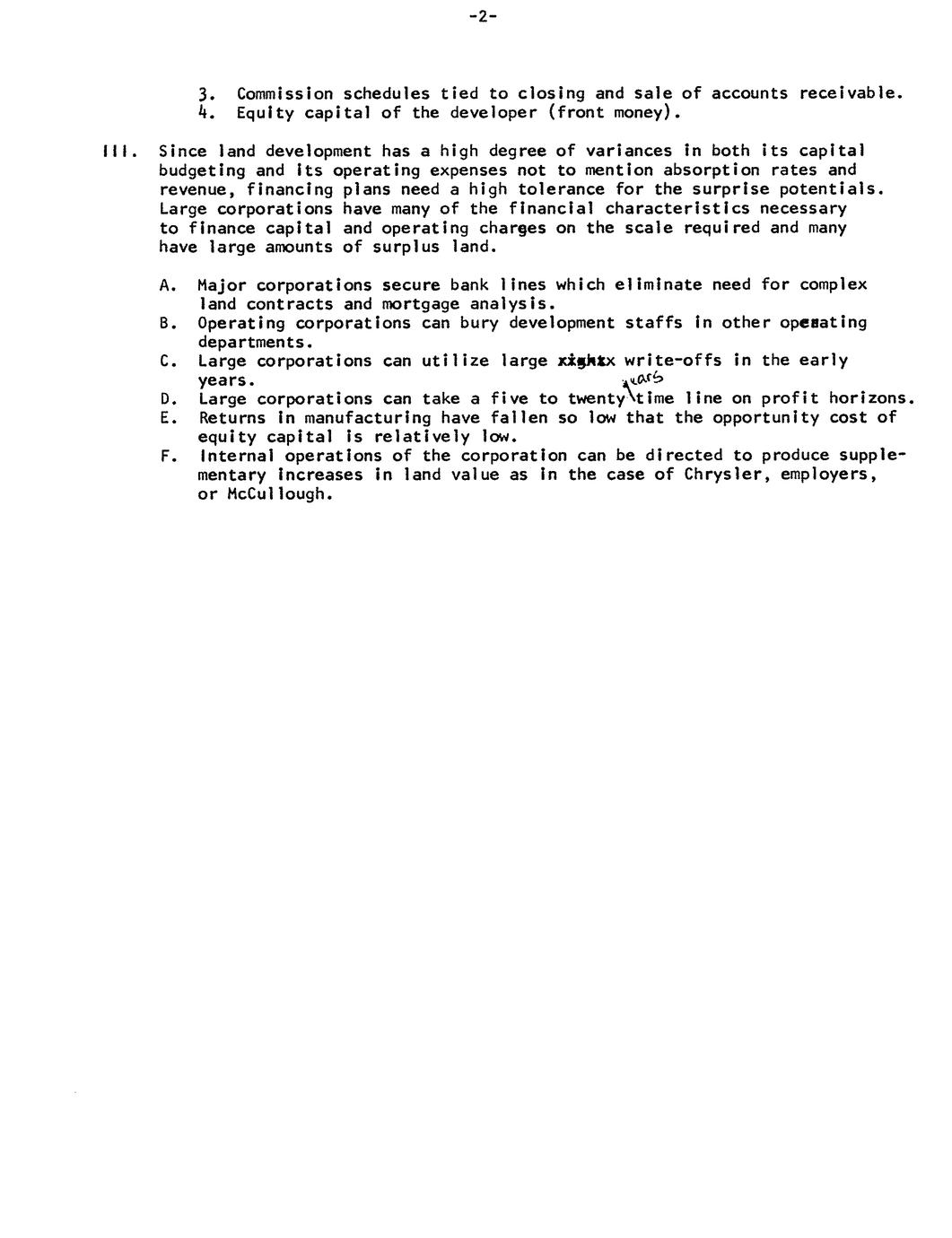 -2-

3. Commission schedules tied to closing and sale of accounts receivable.
4. Equity capital of the developer (front money).

III. Since land development has a high degree of variances in both its capital budgeting and its operating expenses not to mention absorption rates and revenue, financing plans need a high tolerance for the surprise potentials. Large corporations have many of the financial characteristics necessary to finance capital and operating charges on the scale required and many have large amounts of surplus land.

A. Major corporations secure bank lines which eliminate need for complex land contracts and mortgage analysis.
B. Operating corporations can bury development staffs in other operating departments.
C. Large corporations can utilize large xightx write-offs in the early years.
D. Large corporations can take a five to twenty years time line on profit horizons.
E. Returns in manufacturing have fallen so low that the opportunity cost of equity capital is relatively low.
F. Internal operations of the corporation can be directed to produce supplementary increases in land value as in the case of Chrysler, employers, or McCullough.